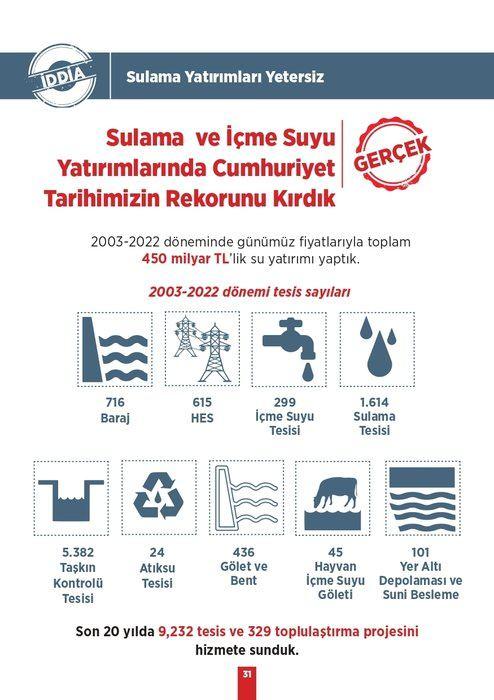 İDDİA

Sulama Yatırımları Yetersiz

Sulama ve İçme Suyu Yatırımlarında Cumhuriyet Tarihimizin Rekorunu Kırdık

GERÇEK

2003-2022 döneminde günümüz fiyatlarıyla toplam 450 milyar TL'lik su yatırımı yaptık.

2003-2022 dönemi tesis sayıları

716
Baraj

615
HES

299
İçme Suyu Tesisi

1.614
Sulama Tesisi

5.382
Taşkın Kontrolü Tesisi

24
Atıksu Tesisi

436
Gölet ve Bent

45
Hayvan İçme Suyu Göleti

101
Yer Altı Depolaması ve Suni Besleme

Son 20 yılda 9,232 tesis ve 329 toplulaştırma projesini hizmete sunduk.

31